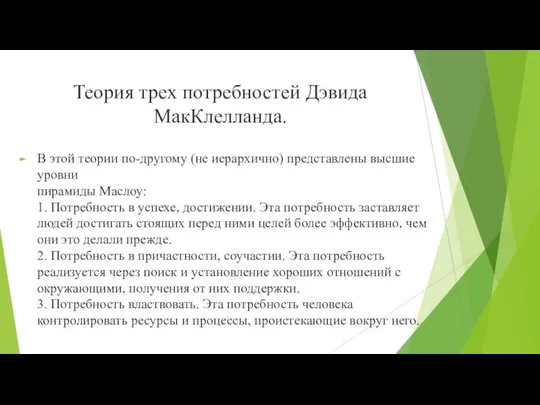 Теория трех потребностей Дэвида МакКлелланда.

В этой теории по-другому (не иерархично) представлены высшие уровни
пирамиды Маслоу:
1. Потребность в успехе, достижении. Эта потребность заставляет людей достигать стоящих перед ними целей более эффективно, чем они это делали прежде.
2. Потребность в причастности, соучастии. Эта потребность реализуется через поиск и установление хороших отношений с окружающими, получения от них поддержки.
3. Потребность властвовать. Эта потребность человека контролировать ресурсы и процессы, проистекающие вокруг него.